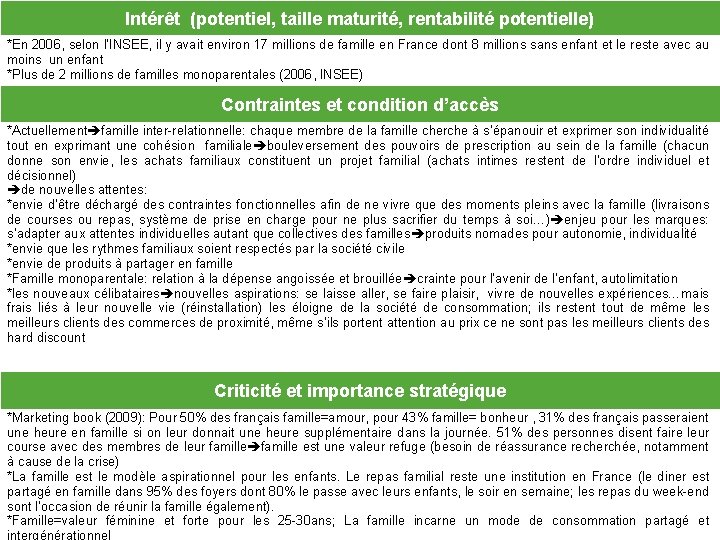 Intérêt (potentiel, taille maturité, rentabilité potentielle)

*En 2006, selon l'INSEE, il y avait environ 17 millions de famille en France dont 8 millions sans enfant et le reste avec au moins un enfant
*Plus de 2 millions de familles monoparentales (2006, INSEE)

Contraintes et condition d'accès

*Actuellement➔famille inter-relationnelle: chaque membre de la famille cherche à s'épanouir et exprimer son individualité tout en exprimant une cohésion familiale➔bouleversement des pouvoirs de prescription au sein de la famille (chacun donne son envie, les achats familiaux constituent un projet familial (achats intimes restent de l'ordre individuel et décisionnel)
➔de nouvelles attentes:
*envie d'être déchargé des contraintes fonctionnelles afin de ne vivre que des moments pleins avec la famille (livraisons de courses ou repas, système de prise en charge pour ne plus sacrifier du temps à soi...)➔enjeu pour les marques: s'adapter aux attentes individuelles autant que collectives des familles➔produits nomades pour autonomie, individualité
*envie que les rythmes familiaux soient respectés par la société civile
*envie de produits à partager en famille
*Famille monoparentale: relation à la dépense angoissée et brouillée➔crainte pour l'avenir de l'enfant, autolimitation
*les nouveaux célibataires➔nouvelles aspirations: se laisse aller, se faire plaisir, vivre de nouvelles expériences...mais frais liés à leur nouvelle vie (réinstallation) les éloigne de la société de consommation; ils restent tout de même les meilleurs clients des commerces de proximité, même s'ils portent attention au prix ce ne sont pas les meilleurs clients des hard discount

Criticité et importance stratégique

*Marketing book (2009): Pour 50% des français famille=amour, pour 43% famille= bonheur , 31% des français passeraient une heure en famille si on leur donnait une heure supplémentaire dans la journée. 51% des personnes disent faire leur course avec des membres de leur famille➔famille est une valeur refuge (besoin de réassurance recherchée, notamment à cause de la crise)
*La famille est le modèle aspirationnel pour les enfants. Le repas familial reste une institution en France (le diner est partagé en famille dans 95% des foyers dont 80% le passe avec leurs enfants, le soir en semaine; les repas du week-end sont l'occasion de réunir la famille également).
*Famille=valeur féminine et forte pour les 25-30ans; La famille incarne un mode de consommation partagé et intergénérationnel